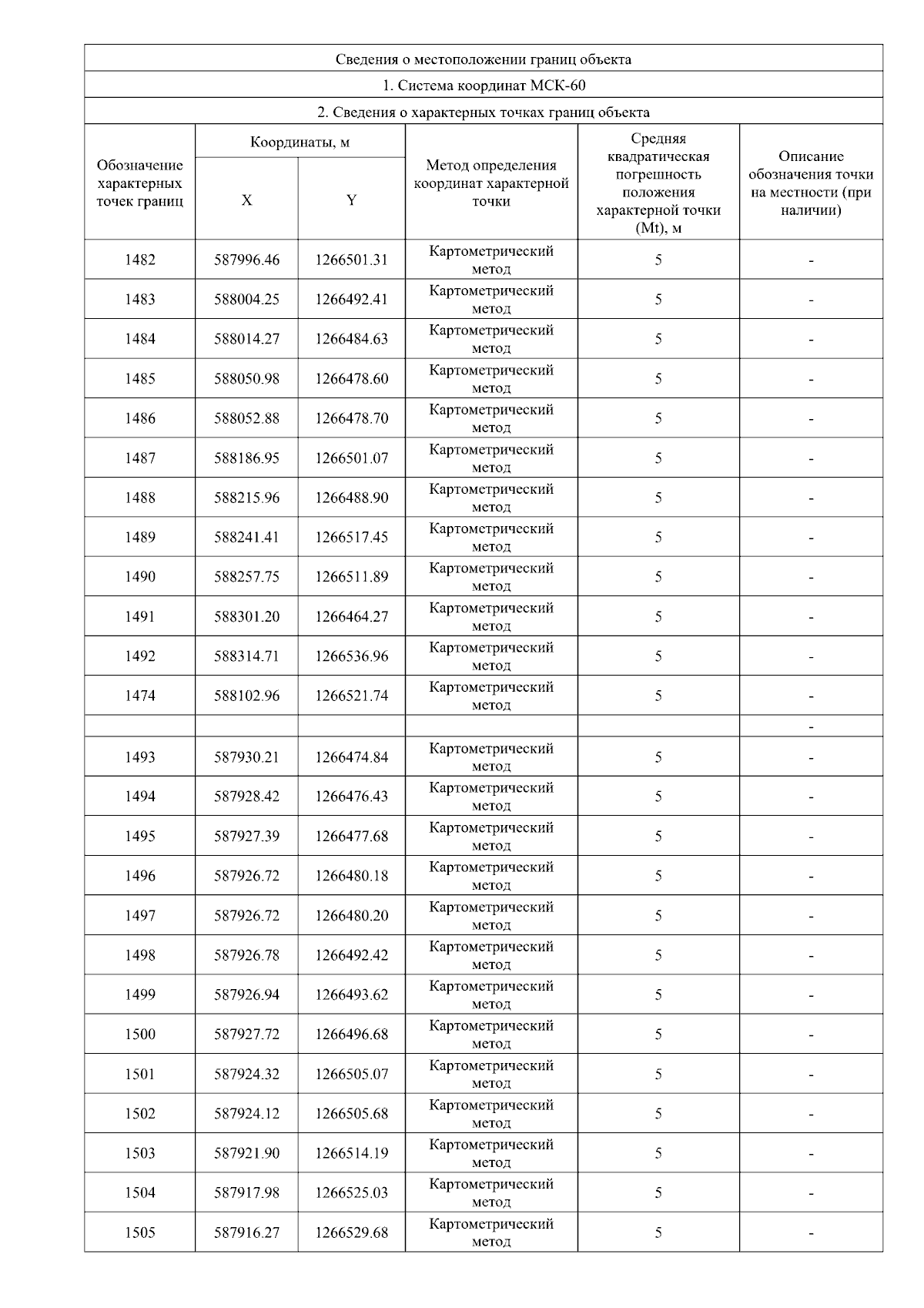 Сведения о местоположении границ объекта

1. Система координат МСК-60

2. Сведения о характерных точках границ объекта

| Обозначение характерных точек границ | Координаты, м X | Координаты, м Y | Метод определения координат характерной точки | Средняя квадратическая погрешность положения характерной точки (Mt), м | Описание обозначения точки на местности (при наличии) |
|---|---|---|---|---|---|
| 1482 | 587996.46 | 1266501.31 | Картометрический метод | 5 | - |
| 1483 | 588004.25 | 1266492.41 | Картометрический метод | 5 | - |
| 1484 | 588014.27 | 1266484.63 | Картометрический метод | 5 | - |
| 1485 | 588050.98 | 1266478.60 | Картометрический метод | 5 | - |
| 1486 | 588052.88 | 1266478.70 | Картометрический метод | 5 | - |
| 1487 | 588186.95 | 1266501.07 | Картометрический метод | 5 | - |
| 1488 | 588215.96 | 1266488.90 | Картометрический метод | 5 | - |
| 1489 | 588241.41 | 1266517.45 | Картометрический метод | 5 | - |
| 1490 | 588257.75 | 1266511.89 | Картометрический метод | 5 | - |
| 1491 | 588301.20 | 1266464.27 | Картометрический метод | 5 | - |
| 1492 | 588314.71 | 1266536.96 | Картометрический метод | 5 | - |
| 1474 | 588102.96 | 1266521.74 | Картометрический метод | 5 | - |
| | | | | | - |
| 1493 | 587930.21 | 1266474.84 | Картометрический метод | 5 | - |
| 1494 | 587928.42 | 1266476.43 | Картометрический метод | 5 | - |
| 1495 | 587927.39 | 1266477.68 | Картометрический метод | 5 | - |
| 1496 | 587926.72 | 1266480.18 | Картометрический метод | 5 | - |
| 1497 | 587926.72 | 1266480.20 | Картометрический метод | 5 | - |
| 1498 | 587926.78 | 1266492.42 | Картометрический метод | 5 | - |
| 1499 | 587926.94 | 1266493.62 | Картометрический метод | 5 | - |
| 1500 | 587927.72 | 1266496.68 | Картометрический метод | 5 | - |
| 1501 | 587924.32 | 1266505.07 | Картометрический метод | 5 | - |
| 1502 | 587924.12 | 1266505.68 | Картометрический метод | 5 | - |
| 1503 | 587921.90 | 1266514.19 | Картометрический метод | 5 | - |
| 1504 | 587917.98 | 1266525.03 | Картометрический метод | 5 | - |
| 1505 | 587916.27 | 1266529.68 | Картометрический метод | 5 | - |